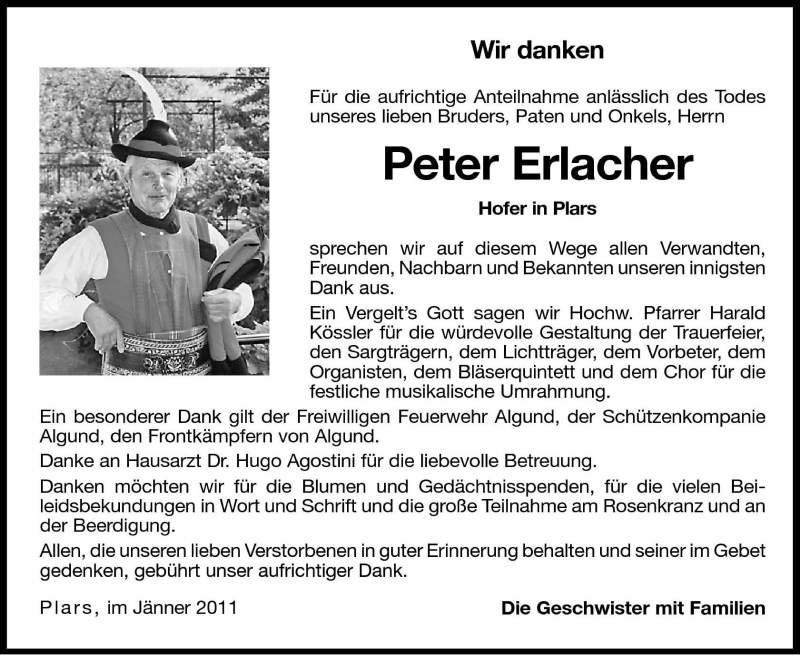 Wir danken

Für die aufrichtige Anteilnahme anlässlich des Todes unseres lieben Bruders, Paten und Onkels, Herrn

Peter Erlacher

Hofer in Plars

sprechen wir auf diesem Wege allen Verwandten, Freunden, Nachbarn und Bekannten unseren innigsten Dank aus.

Ein Vergelt's Gott sagen wir Hochw. Pfarrer Harald Kössler für die würdevolle Gestaltung der Trauerfeier, den Sargträgern, dem Lichtträger, dem Vorbeter, dem Organisten, dem Bläserquintett und dem Chor für die festliche musikalische Umrahmung.

Ein besonderer Dank gilt der Freiwilligen Feuerwehr Algund, der Schützenkompanie Algund, den Frontkämpfern von Algund.

Danke an Hausarzt Dr. Hugo Agostini für die liebevolle Betreuung.

Danken möchten wir für die Blumen und Gedächtnisspenden, für die vielen Beileidsbekundungen in Wort und Schrift und die große Teilnahme am Rosenkranz und an der Beerdigung.

Allen, die unseren lieben Verstorbenen in guter Erinnerung behalten und seiner im Gebet gedenken, gebührt unser aufrichtiger Dank.

Plars, im Jänner 2011

Die Geschwister mit Familien